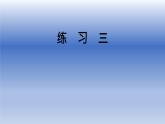 练 习 三